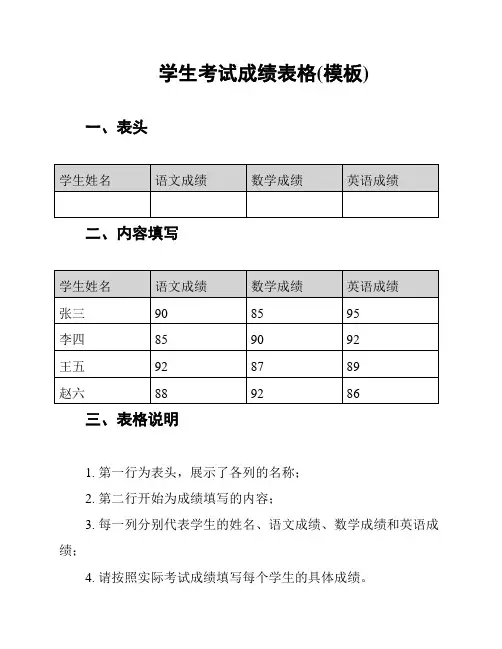 学生考试成绩表格(模板)

一、表头

| 学生姓名 | 语文成绩 | 数学成绩 | 英语成绩 |
|---|---|---|---|
| | | | |

二、内容填写

| 学生姓名 | 语文成绩 | 数学成绩 | 英语成绩 |
|---|---|---|---|
| 张三 | 90 | 85 | 95 |
| 李四 | 85 | 90 | 92 |
| 王五 | 92 | 87 | 89 |
| 赵六 | 88 | 92 | 86 |

三、表格说明

1. 第一行为表头，展示了各列的名称；

2. 第二行开始为成绩填写的内容；

3. 每一列分别代表学生的姓名、语文成绩、数学成绩和英语成绩；

4. 请按照实际考试成绩填写每个学生的具体成绩。